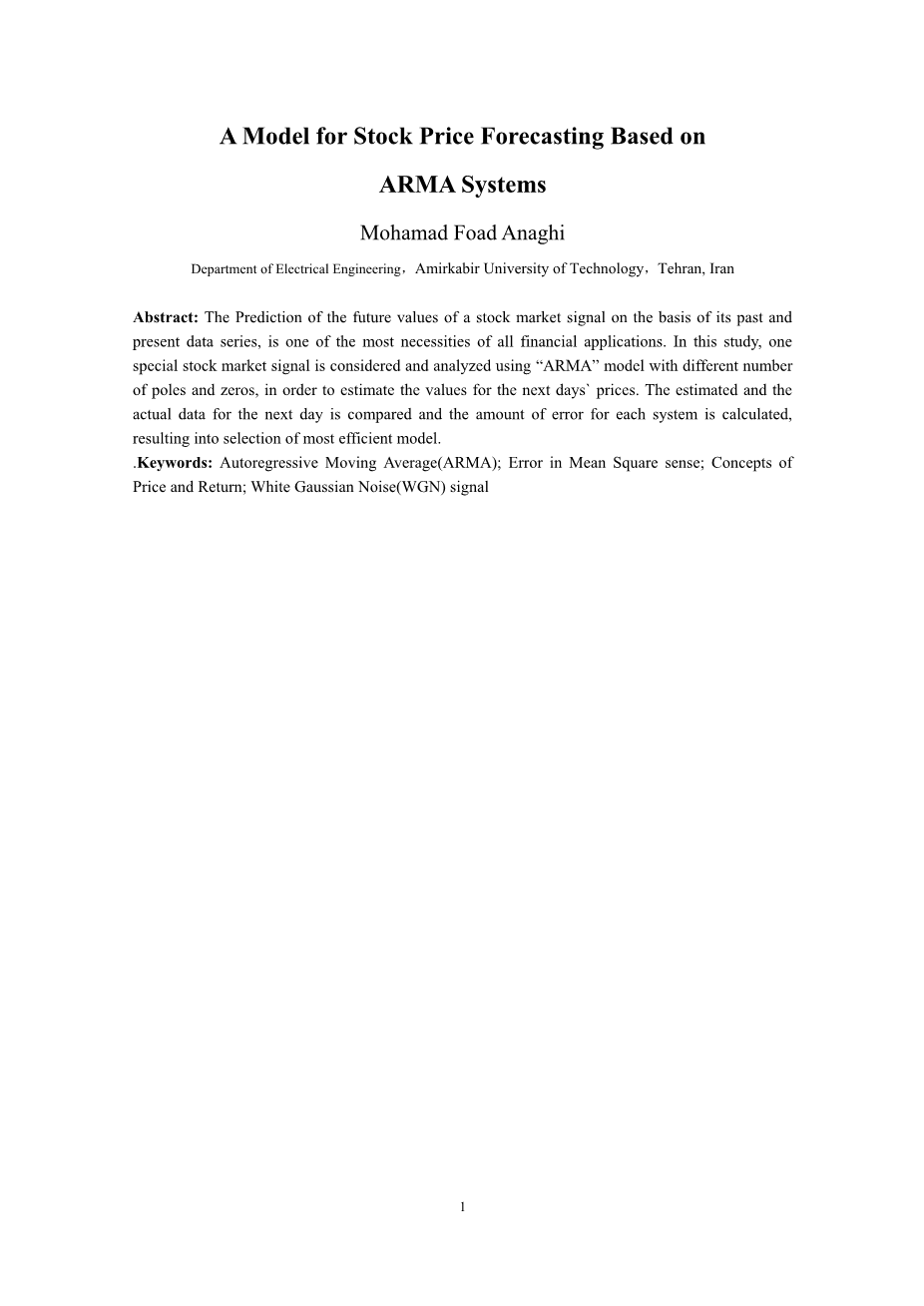 A Model for Stock Price Forecasting Based on

ARMA Systems

Mohamad Foad Anaghi

Department of Electrical Engineering，Amirkabir University of Technology，Tehran, Iran

Abstract: The Prediction of the future values of a stock market signal on the basis of its past and present data series, is one of the most necessities of all financial applications. In this study, one special stock market signal is considered and analyzed using “ARMA” model with different number of poles and zeros, in order to estimate the values for the next days` prices. The estimated and the actual data for the next day is compared and the amount of error for each system is calculated, resulting into selection of most efficient model.
.Keywords: Autoregressive Moving Average(ARMA); Error in Mean Square sense; Concepts of Price and Return; White Gaussian Noise(WGN) signal

1